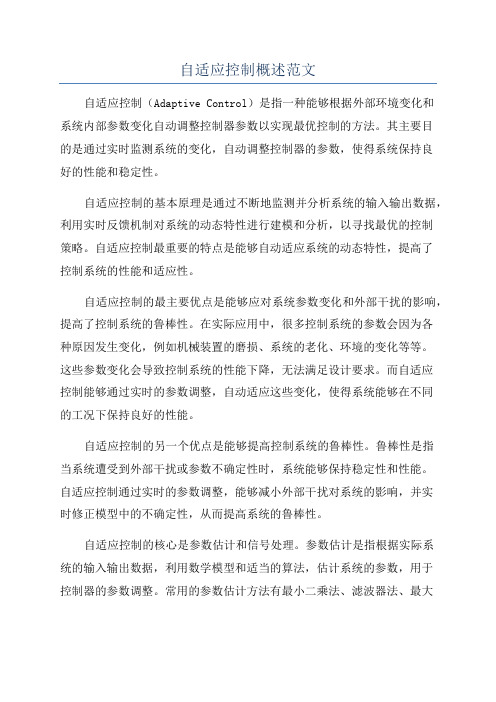 自适应控制概述范文

自适应控制（Adaptive Control）是指一种能够根据外部环境变化和系统内部参数变化自动调整控制器参数以实现最优控制的方法。其主要目的是通过实时监测系统的变化，自动调整控制器的参数，使得系统保持良好的性能和稳定性。

自适应控制的基本原理是通过不断地监测并分析系统的输入输出数据，利用实时反馈机制对系统的动态特性进行建模和分析，以寻找最优的控制策略。自适应控制最重要的特点是能够自动适应系统的动态特性，提高了控制系统的性能和适应性。

自适应控制的最主要优点是能够应对系统参数变化和外部干扰的影响，提高了控制系统的鲁棒性。在实际应用中，很多控制系统的参数会因为各种原因发生变化，例如机械装置的磨损、系统的老化、环境的变化等等。这些参数变化会导致控制系统的性能下降，无法满足设计要求。而自适应控制能够通过实时的参数调整，自动适应这些变化，使得系统能够在不同的工况下保持良好的性能。

自适应控制的另一个优点是能够提高控制系统的鲁棒性。鲁棒性是指当系统遭受到外部干扰或参数不确定性时，系统能够保持稳定性和性能。自适应控制通过实时的参数调整，能够减小外部干扰对系统的影响，并实时修正模型中的不确定性，从而提高系统的鲁棒性。

自适应控制的核心是参数估计和信号处理。参数估计是指根据实际系统的输入输出数据，利用数学模型和适当的算法，估计系统的参数，用于控制器的参数调整。常用的参数估计方法有最小二乘法、滤波器法、最大